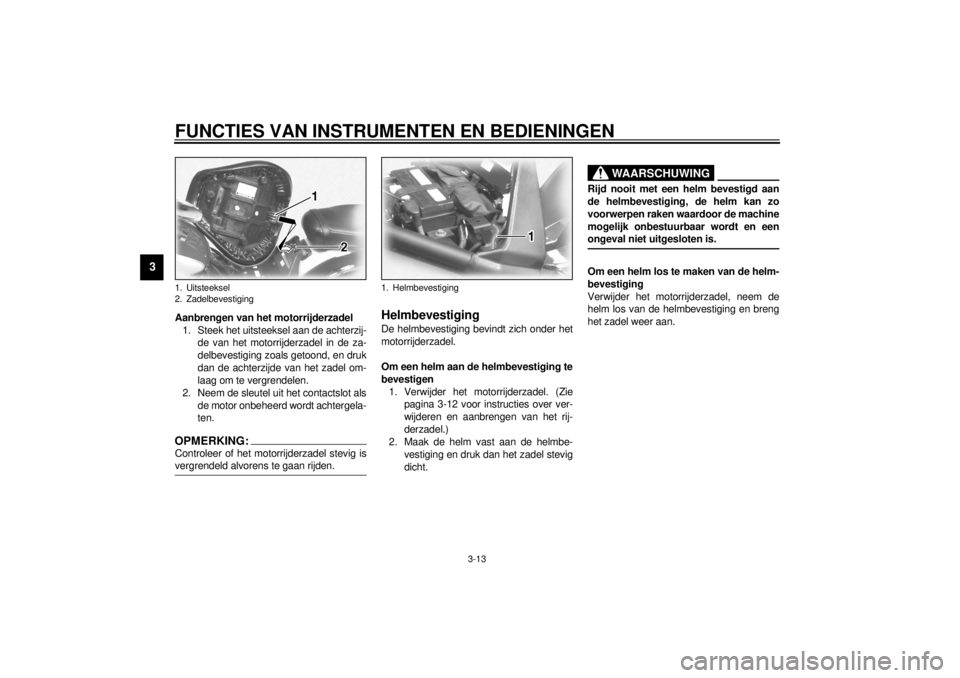 FUNCTIES VAN INSTRUMENTEN EN BEDIENINGEN

3

1

2

1. Uitsteeksel
2. Zadelbevestiging

Aanbrengen van het motorrijderzadel
1. Steek het uitsteeksel aan de achterzijde van het motorrijderzadel in de zadelbevestiging zoals getoond, en druk dan de achterzijde van het zadel omlaag om te vergrendelen.
2. Neem de sleutel uit het contactslot als de motor onbeheerd wordt achtergelaten.

OPMERKING:
Controleer of het motorrijderzadel stevig is vergrendeld alvorens te gaan rijden.

1

1. Helmbevestiging

Helmbevestiging
De helmbevestiging bevindt zich onder het motorrijderzadel.

Om een helm aan de helmbevestiging te bevestigen
1. Verwijder het motorrijderzadel. (Zie pagina 3-12 voor instructies over verwijderen en aanbrengen van het rijderzadel.)
2. Maak de helm vast aan de helmbevestiging en druk dan het zadel stevig dicht.

WAARSCHUWING
Rijd nooit met een helm bevestigd aan de helmbevestiging, de helm kan zo voorwerpen raken waardoor de machine mogelijk onbestuurbaar wordt en een ongeval niet uitgesloten is.

Om een helm los te maken van de helmbevestiging
Verwijder het motorrijderzadel, neem de helm los van de helmbevestiging en breng het zadel weer aan.

3-13

carmanualsonline.info